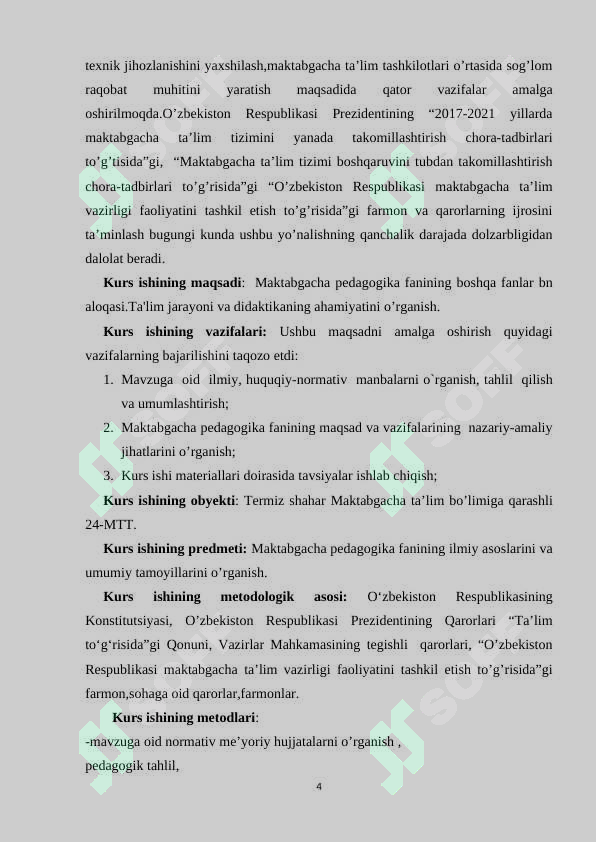 texnik jihozlanishini yaxshilash,maktabgacha ta’lim tashkilotlari o’rtasida sog’lom raqobat muhitini yaratish maqsadida qator vazifalar amalga oshirilmoqda.O’zbekiston Respublikasi Prezidentining “2017-2021 yillarda maktabgacha ta’lim tizimini yanada takomillashtirish chora-tadbirlari to’g’tisida”gi, “Maktabgacha ta’lim tizimi boshqaruvini tubdan takomillashtirish chora-tadbirlari to’g’risida”gi “O’zbekiston Respublikasi maktabgacha ta’lim vazirligi faoliyatini tashkil etish to’g’risida”gi farmon va qarorlarning ijrosini ta’minlash bugungi kunda ushbu yo’nalishning qanchalik darajada dolzarbligidan dalolat beradi.

**Kurs ishining maqsadi**: Maktabgacha pedagogika fanining boshqa fanlar bn aloqasi.Ta'lim jarayoni va didaktikaning ahamiyatini o’rganish.

**Kurs ishining vazifalari:** Ushbu maqsadni amalga oshirish quyidagi vazifalarning bajarilishini taqozo etdi:

1. Mavzuga oid ilmiy, huquqiy-normativ manbalarni o`rganish, tahlil qilish va umumlashtirish;
2. Maktabgacha pedagogika fanining maqsad va vazifalarining nazariy-amaliy jihatlarini o’rganish;
3. Kurs ishi materiallari doirasida tavsiyalar ishlab chiqish;

**Kurs ishining obyekti**: Termiz shahar Maktabgacha ta’lim bo’limiga qarashli 24-MTT.

**Kurs ishining predmeti:** Maktabgacha pedagogika fanining ilmiy asoslarini va umumiy tamoyillarini o’rganish.

**Kurs ishining metodologik asosi:** O‘zbekiston Respublikasining Konstitutsiyasi, O’zbekiston Respublikasi Prezidentining Qarorlari “Ta’lim to‘g‘risida”gi Qonuni, Vazirlar Mahkamasining tegishli qarorlari, “O’zbekiston Respublikasi maktabgacha ta’lim vazirligi faoliyatini tashkil etish to’g’risida”gi farmon,sohaga oid qarorlar,farmonlar.

**Kurs ishining metodlari**:
-mavzuga oid normativ me’yoriy hujjatalarni o’rganish ,
pedagogik tahlil,

4